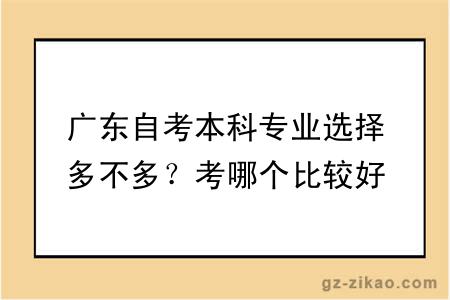 广东自考本科专业选择多不多？考哪个比较好

gz-zikao.com